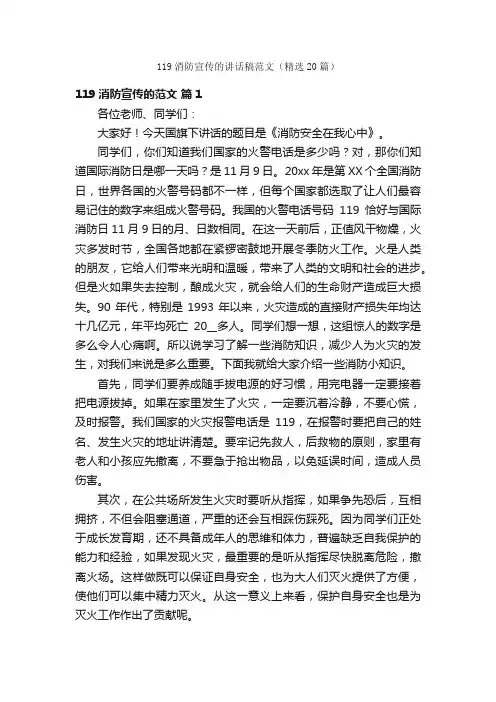 119 消防宣传的讲话稿范文（精选 20 篇）

119 消防宣传的范文 篇 1

各位老师、同学们：

大家好！今天国旗下讲话的题目是《消防安全在我心中》。

同学们，你们知道我们国家的火警电话是多少吗？对，那你们知道国际消防日是哪一天吗？是 11 月 9 日。20xx 年是第 XX 个全国消防日，世界各国的火警号码都不一样，但每个国家都选取了让人们最容易记住的数字来组成火警号码。我国的火警电话号码 119 恰好与国际消防日 11 月 9 日的月、日数相同。在这一天前后，正值风干物燥，火灾多发时节，全国各地都在紧锣密鼓地开展冬季防火工作。火是人类的朋友，它给人们带来光明和温暖，带来了人类的文明和社会的进步。但是火如果失去控制，酿成火灾，就会给人们的生命财产造成巨大损失。90 年代，特别是 1993 年以来，火灾造成的直接财产损失年均达十几亿元，年平均死亡 20__多人。同学们想一想，这组惊人的数字是多么令人心痛啊。所以说学习了解一些消防知识，减少人为火灾的发生，对我们来说是多么重要。下面我就给大家介绍一些消防小知识。

首先，同学们要养成随手拔电源的好习惯，用完电器一定要接着把电源拔掉。如果在家里发生了火灾，一定要沉着冷静，不要心慌，及时报警。我们国家的火灾报警电话是 119，在报警时要把自己的姓名、发生火灾的地址讲清楚。要牢记先救人，后救物的原则，家里有老人和小孩应先撤离，不要急于抢出物品，以免延误时间，造成人员伤害。

其次，在公共场所发生火灾时要听从指挥，如果争先恐后，互相拥挤，不但会阻塞通道，严重的还会互相踩伤踩死。因为同学们正处于成长发育期，还不具备成年人的思维和体力，普遍缺乏自我保护的能力和经验，如果发现火灾，最重要的是听从指挥尽快脱离危险，撤离火场。这样做既可以保证自身安全，也为大人们灭火提供了方便，使他们可以集中精力灭火。从这一意义上来看，保护自身安全也是为灭火工作作出了贡献呢。